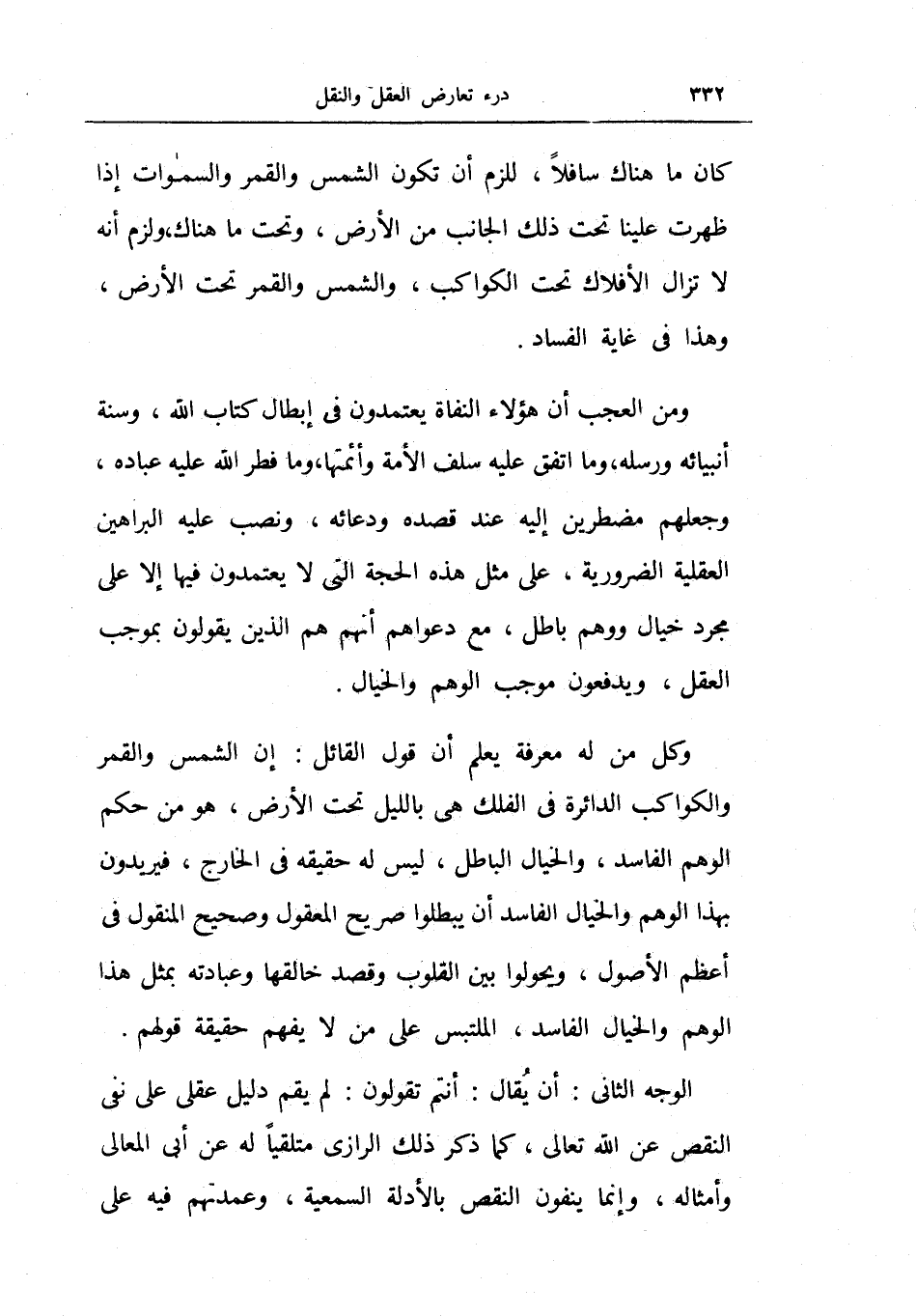 ٣٣٢ درء تعارض العقل والنقل

كان ما هناك سافلاً ، للزم أن تكون الشمس والقمر والسمٰوات إذا ظهرت علينا تحت ذلك الجانب من الأرض ، وتحت ما هناك،ولزم أنه لا تزال الأفلاك تحت الكواكب ، والشمس والقمر تحت الأرض ، وهذا فى غاية الفساد .

ومن العجب أن هؤلاء النفاة يعتمدون فى إبطال كتاب الله ، وسنة أنبيائه ورسله،وما اتفق عليه سلف الأمة وأئمتها،وما فطر الله عليه عباده ، وجعلهم مضطرين إليه عند قصده ودعائه ، ونصب عليه البراهين العقلية الضرورية ، على مثل هذه الحجة التى لا يعتمدون فيها إلا على مجرد خيال ووهم باطل ، مع دعواهم أنهم هم الذين يقولون بموجب العقل ، ويدفعون موجب الوهم والخيال .

وكل من له معرفة يعلم أن قول القائل : إن الشمس والقمر والكواكب الدائرة فى الفلك هى بالليل تحت الأرض ، هو من حكم الوهم الفاسد ، والخيال الباطل ، ليس له حقيقه فى الخارج ، فيريدون بهذا الوهم والخيال الفاسد أن يبطلوا صريح المعقول وصحيح المنقول فى أعظم الأصول ، ويحولوا بين القلوب وقصد خالقها وعبادته بمثل هذا الوهم والخيال الفاسد ، الملتبس على من لا يفهم حقيقة قولهم .

الوجه الثانى : أن يُقال : أنتم تقولون : لم يقم دليل عقلى على نفى النقص عن الله تعالى ، كما ذكر ذلك الرازى متلقياً له عن أبى المعالى وأمثاله ، وإنما ينفون النقص بالأدلة السمعية ، وعمدتهم فيه على